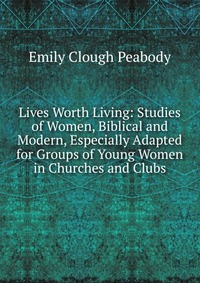 Emily Clough Peabody

Lives Worth Living: Studies of Women, Biblical and Modern, Especially Adapted for Groups of Young Women in Churches and Clubs